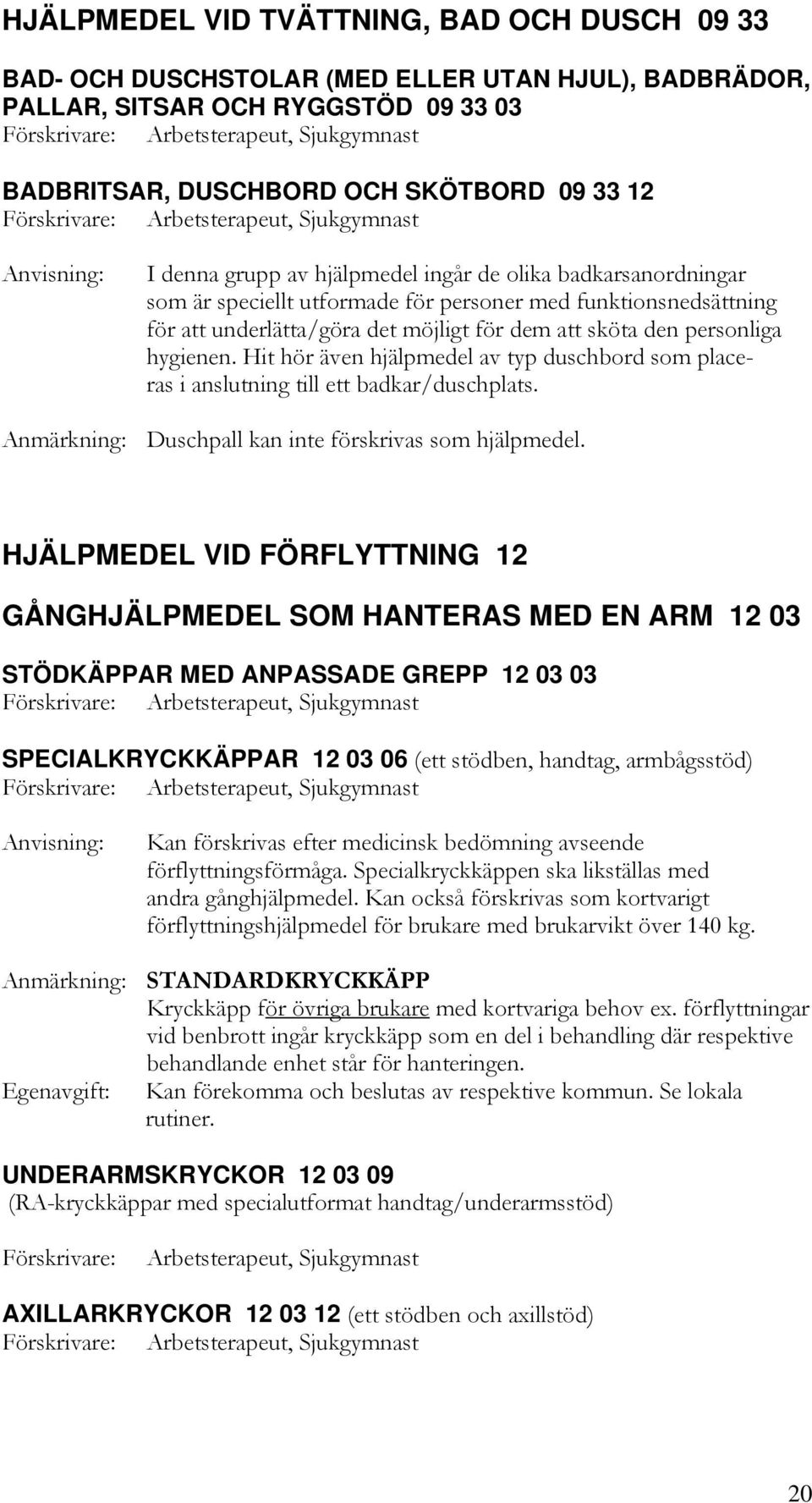 HJÄLPMEDEL VID TVÄTTNING, BAD OCH DUSCH 09 33

BAD- OCH DUSCHSTOLAR (MED ELLER UTAN HJUL), BADBRÄDOR, PALLAR, SITSAR OCH RYGGSTÖD 09 33 03
Förskrivare: Arbetsterapeut, Sjukgymnast

BADBRITSAR, DUSCHBORD OCH SKÖTBORD 09 33 12
Förskrivare: Arbetsterapeut, Sjukgymnast

Anvisning: I denna grupp av hjälpmedel ingår de olika badkarsanordningar som är speciellt utformade för personer med funktionsnedsättning för att underlätta/göra det möjligt för dem att sköta den personliga hygienen. Hit hör även hjälpmedel av typ duschbord som placeras i anslutning till ett badkar/duschplats.

Anmärkning: Duschpall kan inte förskrivas som hjälpmedel.

HJÄLPMEDEL VID FÖRFLYTTNING 12

GÅNGHJÄLPMEDEL SOM HANTERAS MED EN ARM 12 03

STÖDKÄPPAR MED ANPASSADE GREPP 12 03 03
Förskrivare: Arbetsterapeut, Sjukgymnast

SPECIALKRYCKKÄPPAR 12 03 06 (ett stödben, handtag, armbågsstöd)
Förskrivare: Arbetsterapeut, Sjukgymnast

Anvisning: Kan förskrivas efter medicinsk bedömning avseende förflyttningsförmåga. Specialkryckkäppen ska likställas med andra gånghjälpmedel. Kan också förskrivas som kortvarigt förflyttningshjälpmedel för brukare med brukarvikt över 140 kg.

Anmärkning: STANDARDKRYCKKÄPP
Kryckkäpp för övriga brukare med kortvariga behov ex. förflyttningar vid benbrott ingår kryckkäpp som en del i behandling där respektive behandlande enhet står för hanteringen.
Egenavgift: Kan förekomma och beslutas av respektive kommun. Se lokala rutiner.

UNDERARMSKRYCKOR 12 03 09
(RA-kryckkäppar med specialutformat handtag/underarmsstöd)

Förskrivare: Arbetsterapeut, Sjukgymnast

AXILLARKRYCKOR 12 03 12 (ett stödben och axillstöd)
Förskrivare: Arbetsterapeut, Sjukgymnast

20